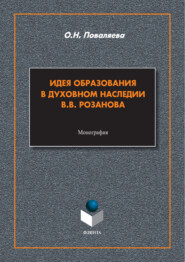 О.Н. Поваляева

ИДЕЯ ОБРАЗОВАНИЯ В ДУХОВНОМ НАСЛЕДИИ В.В. РОЗАНОВА

Монография

ФЛИНТА